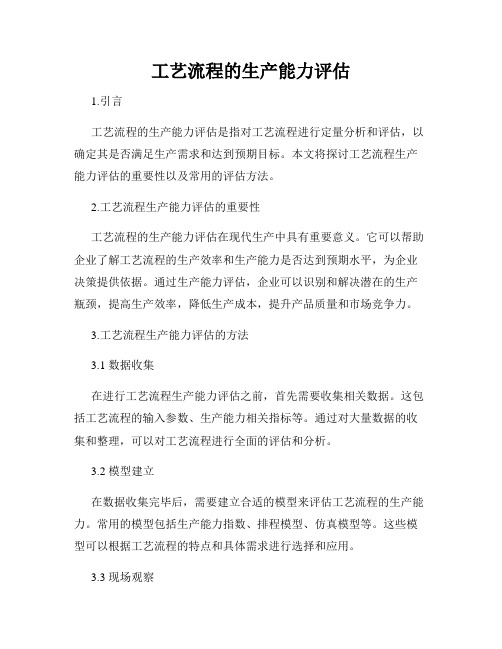 工艺流程的生产能力评估

1.引言

工艺流程的生产能力评估是指对工艺流程进行定量分析和评估，以确定其是否满足生产需求和达到预期目标。本文将探讨工艺流程生产能力评估的重要性以及常用的评估方法。

2.工艺流程生产能力评估的重要性

工艺流程的生产能力评估在现代生产中具有重要意义。它可以帮助企业了解工艺流程的生产效率和生产能力是否达到预期水平，为企业决策提供依据。通过生产能力评估，企业可以识别和解决潜在的生产瓶颈，提高生产效率，降低生产成本，提升产品质量和市场竞争力。

3.工艺流程生产能力评估的方法

3.1 数据收集

在进行工艺流程生产能力评估之前，首先需要收集相关数据。这包括工艺流程的输入参数、生产能力相关指标等。通过对大量数据的收集和整理，可以对工艺流程进行全面的评估和分析。

3.2 模型建立

在数据收集完毕后，需要建立合适的模型来评估工艺流程的生产能力。常用的模型包括生产能力指数、排程模型、仿真模型等。这些模型可以根据工艺流程的特点和具体需求进行选择和应用。

3.3 现场观察